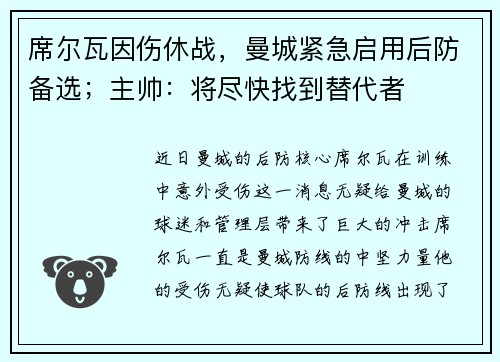 席尔瓦因伤休战，曼城紧急启用后防备选；主帅：将尽快找到替代者

近日曼城的后防核心席尔瓦在训练中意外受伤这一消息无疑给曼城的球迷和管理层带来了巨大的冲击席尔瓦一直是曼城防线的中坚力量他的受伤无疑使球队的后防线出现了